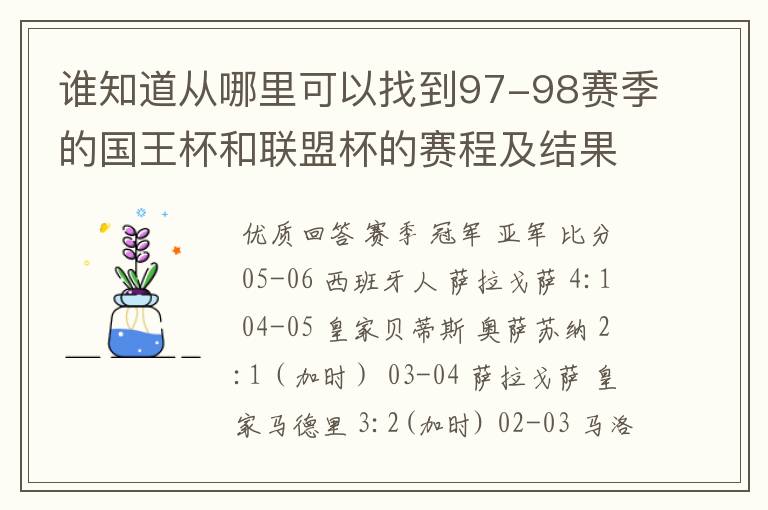 谁知道从哪里可以找到97-98赛季的国王杯和联盟杯的赛程及结果

优质回答 赛季 冠军 亚军 比分 05-06 西班牙人 萨拉戈萨 4:1 04-05 皇家贝蒂斯 奥萨苏纳 2:1（加时） 03-04 萨拉戈萨 皇家马德里 3:2(加时) 02-03 马洛